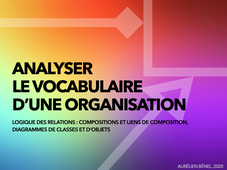 ANALYSER
LE VOCABULAIRE
D'UNE ORGANISATION

LOGIQUE DES RELATIONS : COMPOSITIONS ET LIENS DE COMPOSITION, DIAGRAMMES DE CLASSES ET D'OBJETS

AURÉLIEN BÉNEL, 2020